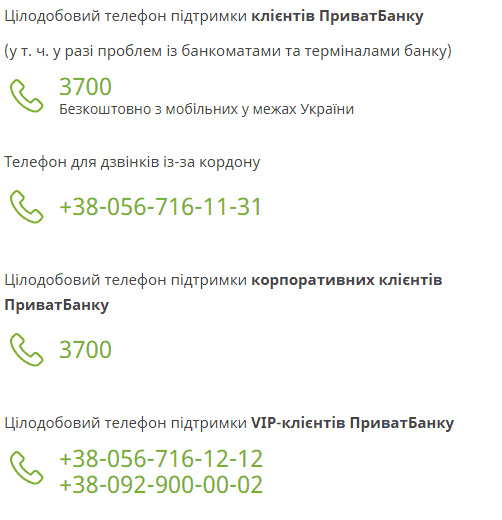 Цілодобовий телефон підтримки клієнтів ПриватБанку

(у т. ч. у разі проблем із банкоматами та терміналами банку)

3700
Безкоштовно з мобільних у межах України

Телефон для дзвінків із-за кордону

+38-056-716-11-31

Цілодобовий телефон підтримки корпоративних клієнтів ПриватБанку

3700

Цілодобовий телефон підтримки VIP-клієнтів ПриватБанку

+38-056-716-12-12
+38-092-900-00-02